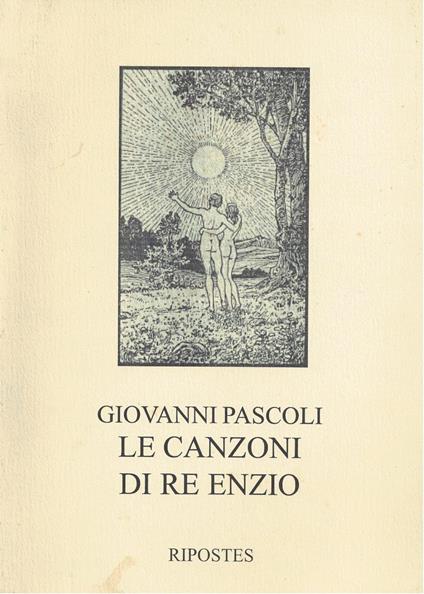 GIOVANNI PASCOLI
LE CANZONI
DI RE ENZIO

RIPOSTES